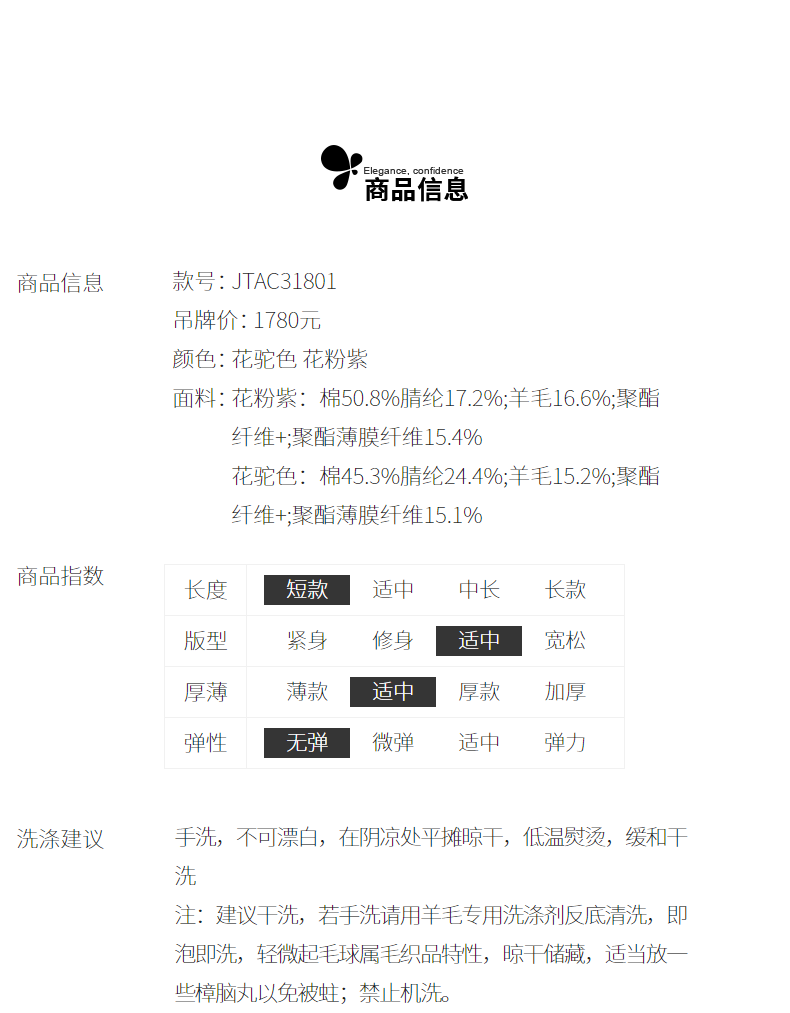 Elegance, confidence
商品信息

商品信息

款号: JTAC31801
吊牌价: 1780元
颜色: 花驼色 花粉紫
面料: 花粉紫：棉50.8%腈纶17.2%;羊毛16.6%;聚酯纤维+;聚酯薄膜纤维15.4%
花驼色：棉45.3%腈纶24.4%;羊毛15.2%;聚酯纤维+;聚酯薄膜纤维15.1%

商品指数

| 长度 | 短款 | 适中 | 中长 | 长款 |
|---|---|---|---|---|
| 版型 | 紧身 | 修身 | 适中 | 宽松 |
| 厚薄 | 薄款 | 适中 | 厚款 | 加厚 |
| 弹性 | 无弹 | 微弹 | 适中 | 弹力 |

洗涤建议

手洗，不可漂白，在阴凉处平摊晾干，低温熨烫，缓和干洗
注：建议干洗，若手洗请用羊毛专用洗涤剂反底清洗，即泡即洗，轻微起毛球属毛织品特性，晾干储藏，适当放一些樟脑丸以免被蛀；禁止机洗。